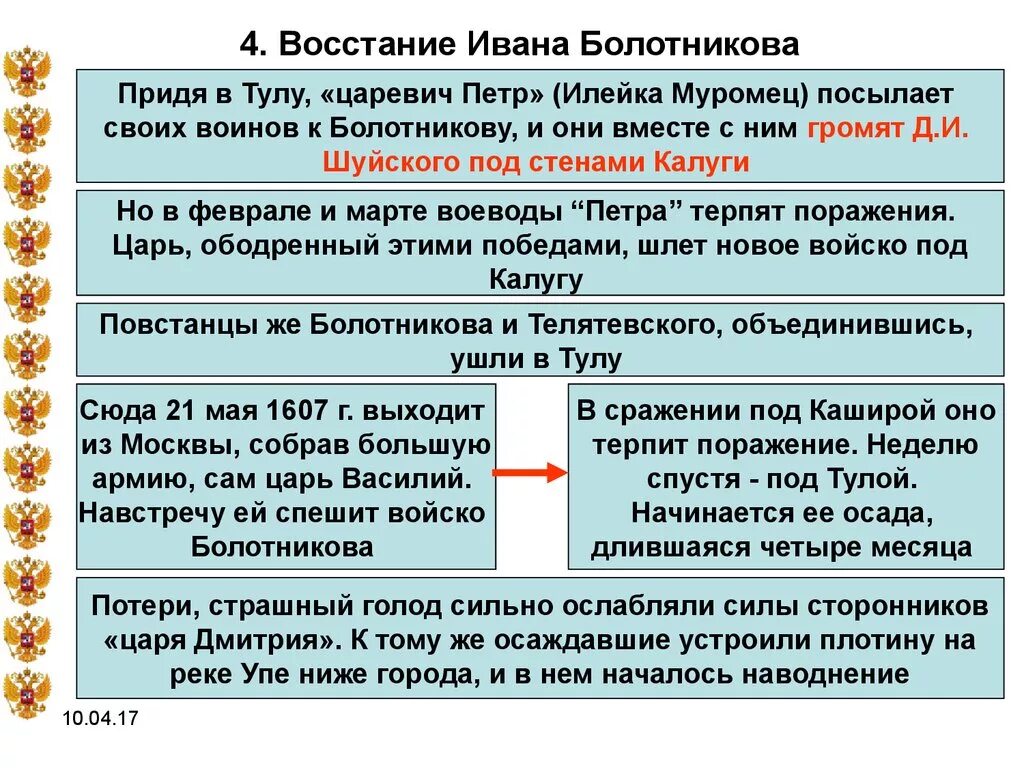 4. Восстание Ивана Болотникова

Придя в Тулу, «царевич Петр» (Илейка Муромец) посылает своих воинов к Болотникову, и они вместе с ним громят Д.И. Шуйского под стенами Калуги

Но в феврале и марте воеводы “Петра” терпят поражения. Царь, ободренный этими победами, шлет новое войско под Калугу

Повстанцы же Болотникова и Телятевского, объединившись, ушли в Тулу

Сюда 21 мая 1607 г. выходит из Москвы, собрав большую армию, сам царь Василий. Навстречу ей спешит войско Болотникова

В сражении под Каширой оно терпит поражение. Неделю спустя - под Тулой. Начинается ее осада, длившаяся четыре месяца

Потери, страшный голод сильно ослабляли силы сторонников «царя Дмитрия». К тому же осаждавшие устроили плотину на реке Упе ниже города, и в нем началось наводнение

10.04.17